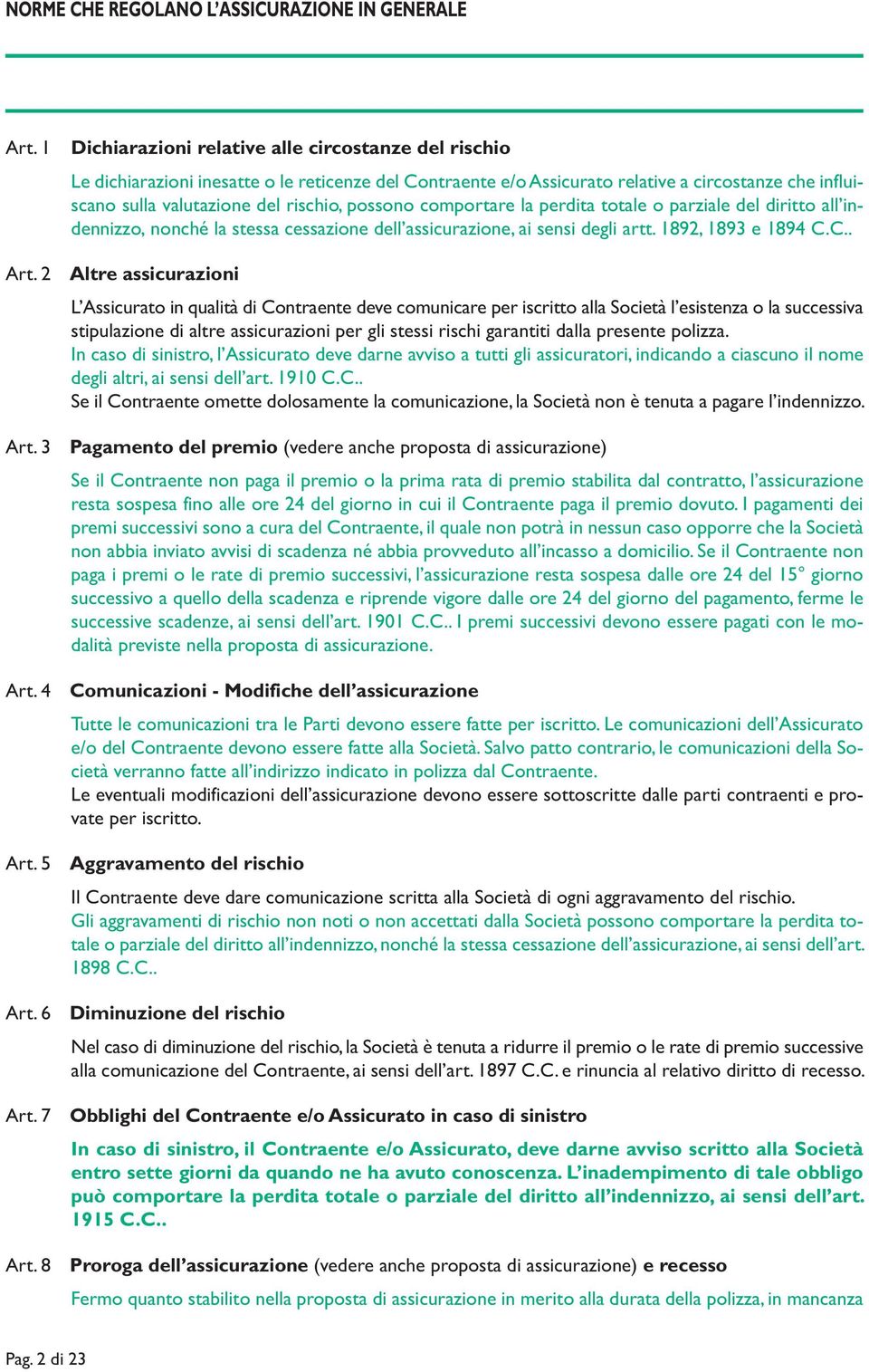 NORME CHE REGOLANO L'ASSICURAZIONE IN GENERALE

Art. 1 Dichiarazioni relative alle circostanze del rischio

Le dichiarazioni inesatte o le reticenze del Contraente e/o Assicurato relative a circostanze che influiscano sulla valutazione del rischio, possono comportare la perdita totale o parziale del diritto all'indennizzo, nonché la stessa cessazione dell'assicurazione, ai sensi degli artt. 1892, 1893 e 1894 C.C..

Art. 2 Altre assicurazioni

L'Assicurato in qualità di Contraente deve comunicare per iscritto alla Società l'esistenza o la successiva stipulazione di altre assicurazioni per gli stessi rischi garantiti dalla presente polizza.
In caso di sinistro, l'Assicurato deve darne avviso a tutti gli assicuratori, indicando a ciascuno il nome degli altri, ai sensi dell'art. 1910 C.C..
Se il Contraente omette dolosamente la comunicazione, la Società non è tenuta a pagare l'indennizzo.

Art. 3 Pagamento del premio (vedere anche proposta di assicurazione)

Se il Contraente non paga il premio o la prima rata di premio stabilita dal contratto, l'assicurazione resta sospesa fino alle ore 24 del giorno in cui il Contraente paga il premio dovuto. I pagamenti dei premi successivi sono a cura del Contraente, il quale non potrà in nessun caso opporre che la Società non abbia inviato avvisi di scadenza né abbia provveduto all'incasso a domicilio. Se il Contraente non paga i premi o le rate di premio successivi, l'assicurazione resta sospesa dalle ore 24 del 15° giorno successivo a quello della scadenza e riprende vigore dalle ore 24 del giorno del pagamento, ferme le successive scadenze, ai sensi dell'art. 1901 C.C.. I premi successivi devono essere pagati con le modalità previste nella proposta di assicurazione.

Art. 4 Comunicazioni - Modifiche dell'assicurazione

Tutte le comunicazioni tra le Parti devono essere fatte per iscritto. Le comunicazioni dell'Assicurato e/o del Contraente devono essere fatte alla Società. Salvo patto contrario, le comunicazioni della Società verranno fatte all'indirizzo indicato in polizza dal Contraente.
Le eventuali modificazioni dell'assicurazione devono essere sottoscritte dalle parti contraenti e provate per iscritto.

Art. 5 Aggravamento del rischio

Il Contraente deve dare comunicazione scritta alla Società di ogni aggravamento del rischio.
Gli aggravamenti di rischio non noti o non accettati dalla Società possono comportare la perdita totale o parziale del diritto all'indennizzo, nonché la stessa cessazione dell'assicurazione, ai sensi dell'art. 1898 C.C..

Art. 6 Diminuzione del rischio

Nel caso di diminuzione del rischio, la Società è tenuta a ridurre il premio o le rate di premio successive alla comunicazione del Contraente, ai sensi dell'art. 1897 C.C. e rinuncia al relativo diritto di recesso.

Art. 7 Obblighi del Contraente e/o Assicurato in caso di sinistro

In caso di sinistro, il Contraente e/o Assicurato, deve darne avviso scritto alla Società entro sette giorni da quando ne ha avuto conoscenza. L'inadempimento di tale obbligo può comportare la perdita totale o parziale del diritto all'indennizzo, ai sensi dell'art. 1915 C.C..

Art. 8 Proroga dell'assicurazione (vedere anche proposta di assicurazione) e recesso

Fermo quanto stabilito nella proposta di assicurazione in merito alla durata della polizza, in mancanza

Pag. 2 di 23